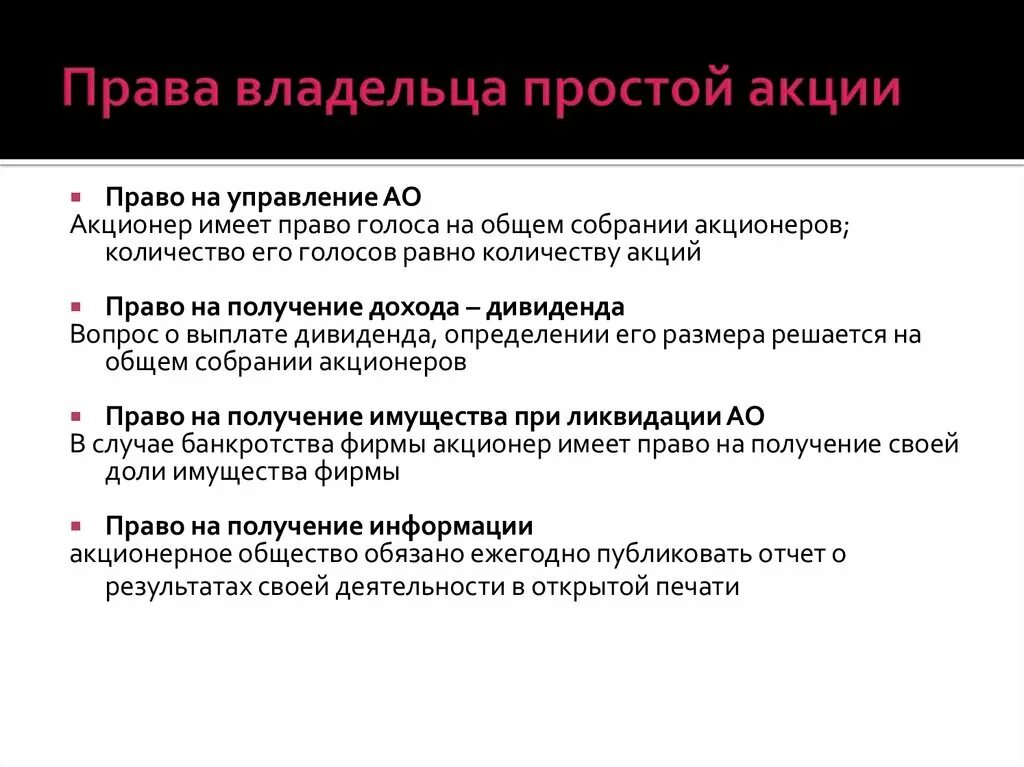 Права владельца простой акции

Право на управление АО
Акционер имеет право голоса на общем собрании акционеров; количество его голосов равно количеству акций

Право на получение дохода – дивиденда
Вопрос о выплате дивиденда, определении его размера решается на общем собрании акционеров

Право на получение имущества при ликвидации АО
В случае банкротства фирмы акционер имеет право на получение своей доли имущества фирмы

Право на получение информации
акционерное общество обязано ежегодно публиковать отчет о результатах своей деятельности в открытой печати